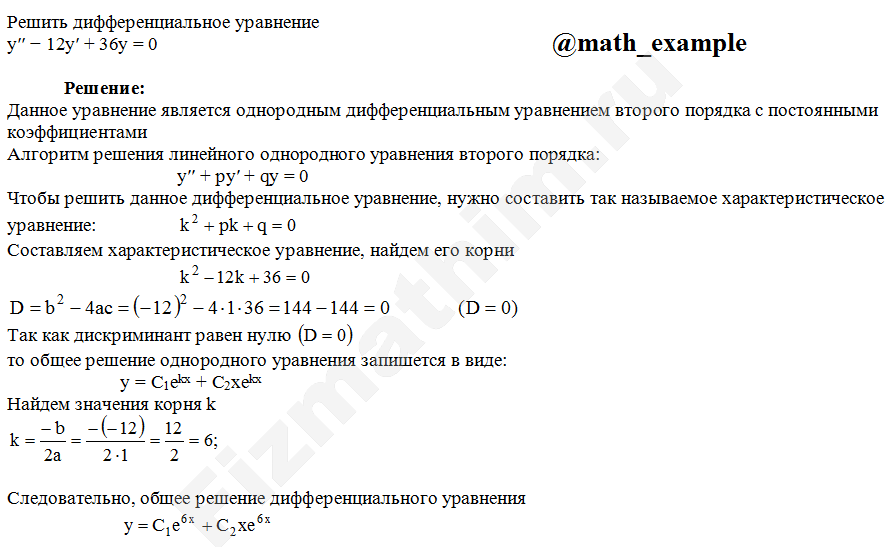 Решить дифференциальное уравнение
$y'' - 12y' + 36y = 0$

@math_example

Решение:

Данное уравнение является однородным дифференциальным уравнением второго порядка с постоянными коэффициентами

Алгоритм решения линейного однородного уравнения второго порядка:
$y'' + py' + qy = 0$

Чтобы решить данное дифференциальное уравнение, нужно составить так называемое характеристическое уравнение: $k^2 + pk + q = 0$

Составляем характеристическое уравнение, найдем его корни
$k^2 - 12k + 36 = 0$

$D = b^2 - 4ac = (-12)^2 - 4 \cdot 1 \cdot 36 = 144 - 144 = 0$ $(D = 0)$

Так как дискриминант равен нулю $(D = 0)$
то общее решение однородного уравнения запишется в виде:
$y = C_1e^{kx} + C_2xe^{kx}$

Найдем значения корня k
$k = \frac{-b}{2a} = \frac{-(-12)}{2 \cdot 1} = \frac{12}{2} = 6;$

Следовательно, общее решение дифференциального уравнения
$y = C_1e^{6x} + C_2xe^{6x}$

fizmathim.ru